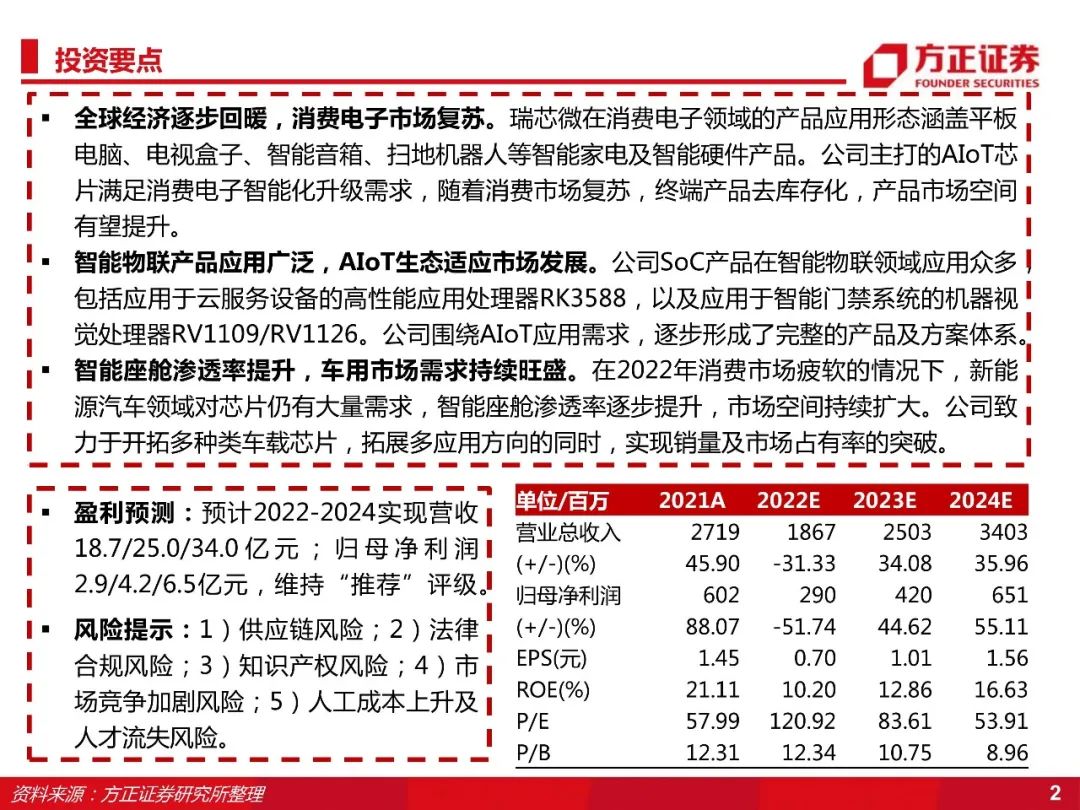 投资要点

方正证券
FOUNDER SECURITIES

▪ 全球经济逐步回暖，消费电子市场复苏。瑞芯微在消费电子领域的产品应用形态涵盖平板电脑、电视盒子、智能音箱、扫地机器人等智能家电及智能硬件产品。公司主打的AIoT芯片满足消费电子智能化升级需求，随着消费市场复苏，终端产品去库存化，产品市场空间有望提升。

▪ 智能物联产品应用广泛，AIoT生态适应市场发展。公司SoC产品在智能物联领域应用众多，包括应用于云服务设备的高性能应用处理器RK3588，以及应用于智能门禁系统的机器视觉处理器RV1109/RV1126。公司围绕AIoT应用需求，逐步形成了完整的产品及方案体系。

▪ 智能座舱渗透率提升，车用市场需求持续旺盛。在2022年消费市场疲软的情况下，新能源汽车领域对芯片仍有大量需求，智能座舱渗透率逐步提升，市场空间持续扩大。公司致力于开拓多种类车载芯片，拓展多应用方向的同时，实现销量及市场占有率的突破。

▪ 盈利预测：预计2022-2024实现营收18.7/25.0/34.0亿元；归母净利润2.9/4.2/6.5亿元，维持“推荐”评级。

▪ 风险提示：1）供应链风险；2）法律合规风险；3）知识产权风险；4）市场竞争加剧风险；5）人工成本上升及人才流失风险。

| 单位/百万 | 2021A | 2022E | 2023E | 2024E |
|---|---|---|---|---|
| 营业总收入 | 2719 | 1867 | 2503 | 3403 |
| (+/-)(%) | 45.90 | -31.33 | 34.08 | 35.96 |
| 归母净利润 | 602 | 290 | 420 | 651 |
| (+/-)(%) | 88.07 | -51.74 | 44.62 | 55.11 |
| EPS(元) | 1.45 | 0.70 | 1.01 | 1.56 |
| ROE(%) | 21.11 | 10.20 | 12.86 | 16.63 |
| P/E | 57.99 | 120.92 | 83.61 | 53.91 |
| P/B | 12.31 | 12.34 | 10.75 | 8.96 |

资料来源：方正证券研究所整理

2